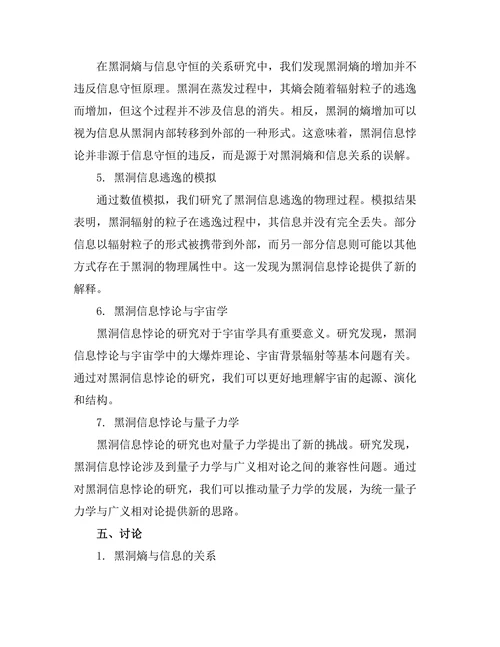 在黑洞熵与信息守恒的关系研究中，我们发现黑洞熵的增加并不违反信息守恒原理。黑洞在蒸发过程中，其熵会随着辐射粒子的逃逸而增加，但这个过程并不涉及信息的消失。相反，黑洞的熵增加可以视为信息从黑洞内部转移到外部的一种形式。这意味着，黑洞信息悖论并非源于信息守恒的违反，而是源于对黑洞熵和信息关系的误解。

5. 黑洞信息逃逸的模拟

通过数值模拟，我们研究了黑洞信息逃逸的物理过程。模拟结果表明，黑洞辐射的粒子在逃逸过程中，其信息并没有完全丢失。部分信息以辐射粒子的形式被携带到外部，而另一部分信息则可能以其他方式存在于黑洞的物理属性中。这一发现为黑洞信息悖论提供了新的解释。

6. 黑洞信息悖论与宇宙学

黑洞信息悖论的研究对于宇宙学具有重要意义。研究发现，黑洞信息悖论与宇宙学中的大爆炸理论、宇宙背景辐射等基本问题有关。通过对黑洞信息悖论的研究，我们可以更好地理解宇宙的起源、演化和结构。

7. 黑洞信息悖论与量子力学

黑洞信息悖论的研究也对量子力学提出了新的挑战。研究发现，黑洞信息悖论涉及到量子力学与广义相对论之间的兼容性问题。通过对黑洞信息悖论的研究，我们可以推动量子力学的发展，为统一量子力学与广义相对论提供新的思路。

五、讨论

1. 黑洞熵与信息的关系